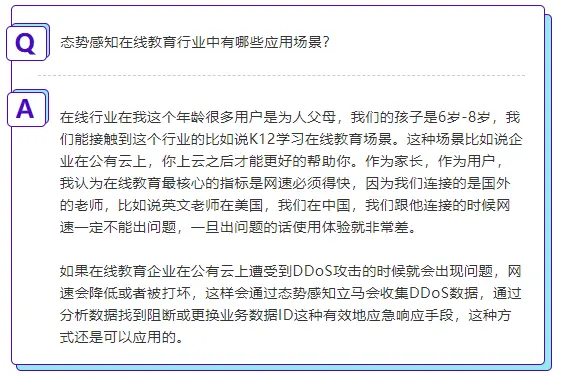 Q

态势感知在线教育行业中有哪些应用场景?

A

在线行业在我这个年龄很多用户是为人父母，我们的孩子是6岁-8岁，我们能接触到这个行业的比如说K12学习在线教育场景。这种场景比如说企业在公有云上，你上云之后才能更好的帮助你。作为家长，作为用户，我认为在线教育最核心的指标是网速必须得快，因为我们连接的是国外的老师，比如说英文老师在美国，我们在中国，我们跟他连接的时候网速一定不能出问题，一旦出问题的话使用体验就非常差。

如果在线教育企业在公有云上遭受到DDoS攻击的时候就会出现问题，网速会降低或者被打坏，这样会通过态势感知立马会收集DDoS数据，通过分析数据找到阻断或更换业务数据ID这种有效地应急响应手段，这种方式还是可以应用的。